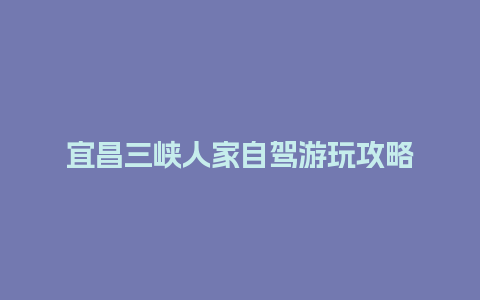 宜昌三峡人家自驾游玩攻略